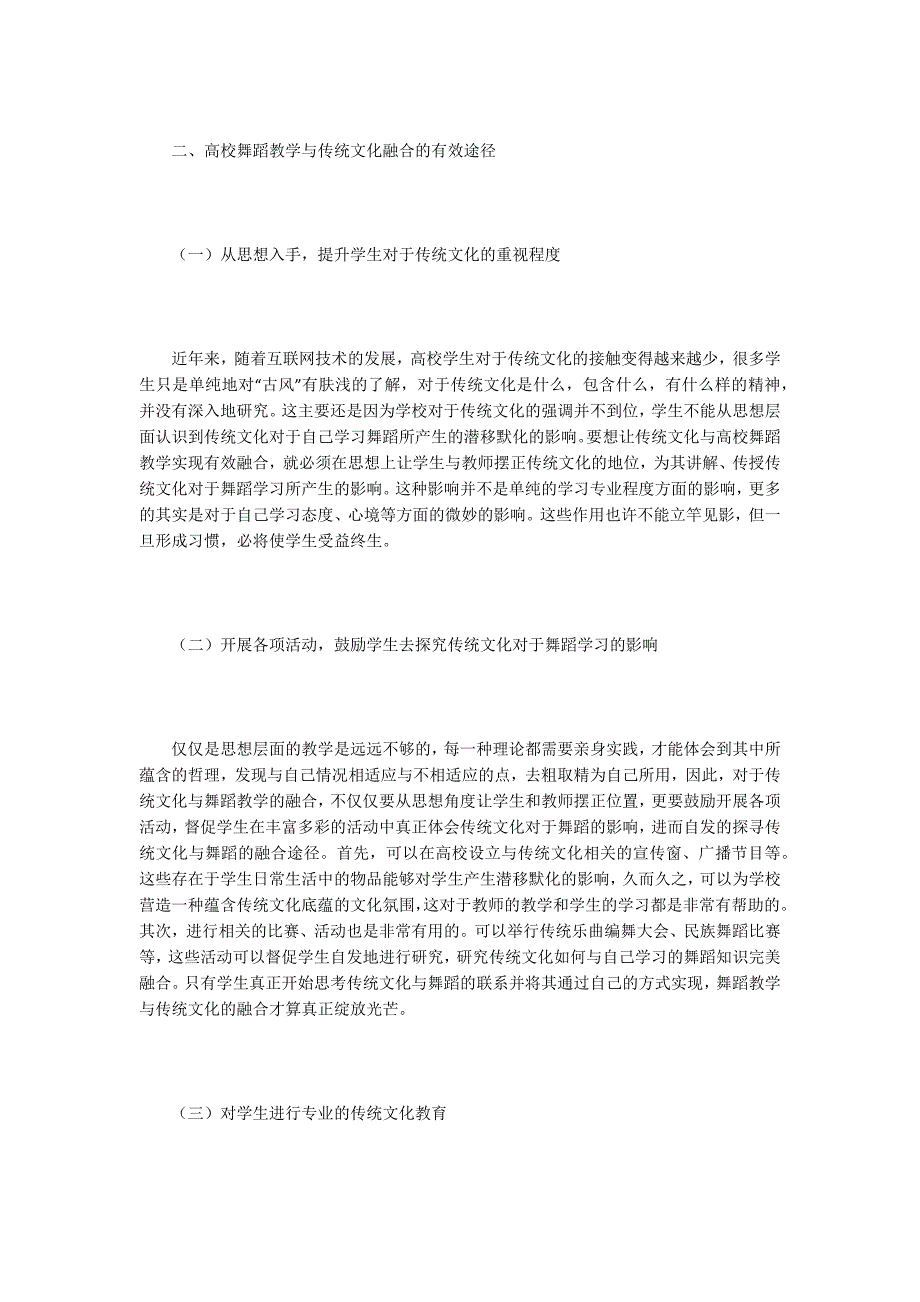 二、高校舞蹈教学与传统文化融合的有效途径

（一）从思想入手，提升学生对于传统文化的重视程度

近年来，随着互联网技术的发展，高校学生对于传统文化的接触变得越来越少，很多学生只是单纯地对“古风”有肤浅的了解，对于传统文化是什么，包含什么，有什么样的精神，并没有深入地研究。这主要还是因为学校对于传统文化的强调并不到位，学生不能从思想层面认识到传统文化对于自己学习舞蹈所产生的潜移默化的影响。要想让传统文化与高校舞蹈教学实现有效融合，就必须在思想上让学生与教师摆正传统文化的地位，为其讲解、传授传统文化对于舞蹈学习所产生的影响。这种影响并不是单纯的学习专业程度方面的影响，更多的其实是对于自己学习态度、心境等方面的微妙的影响。这些作用也许不能立竿见影，但一旦形成习惯，必将使学生受益终生。

（二）开展各项活动，鼓励学生去探究传统文化对于舞蹈学习的影响

仅仅是思想层面的教学是远远不够的，每一种理论都需要亲身实践，才能体会到其中所蕴含的哲理，发现与自己情况相适应与不相适应的点，去粗取精为自己所用，因此，对于传统文化与舞蹈教学的融合，不仅仅要从思想角度让学生和教师摆正位置，更要鼓励开展各项活动，督促学生在丰富多彩的活动中真正体会传统文化对于舞蹈的影响，进而自发的探寻传统文化与舞蹈的融合途径。首先，可以在高校设立与传统文化相关的宣传窗、广播节目等。这些存在于学生日常生活中的物品能够对学生产生潜移默化的影响，久而久之，可以为学校营造一种蕴含传统文化底蕴的文化氛围，这对于教师的教学和学生的学习都是非常有帮助的。其次，进行相关的比赛、活动也是非常有用的。可以举行传统乐曲编舞大会、民族舞蹈比赛等，这些活动可以督促学生自发地进行研究，研究传统文化如何与自己学习的舞蹈知识完美融合。只有学生真正开始思考传统文化与舞蹈的联系并将其通过自己的方式实现，舞蹈教学与传统文化的融合才算真正绽放光芒。

（三）对学生进行专业的传统文化教育